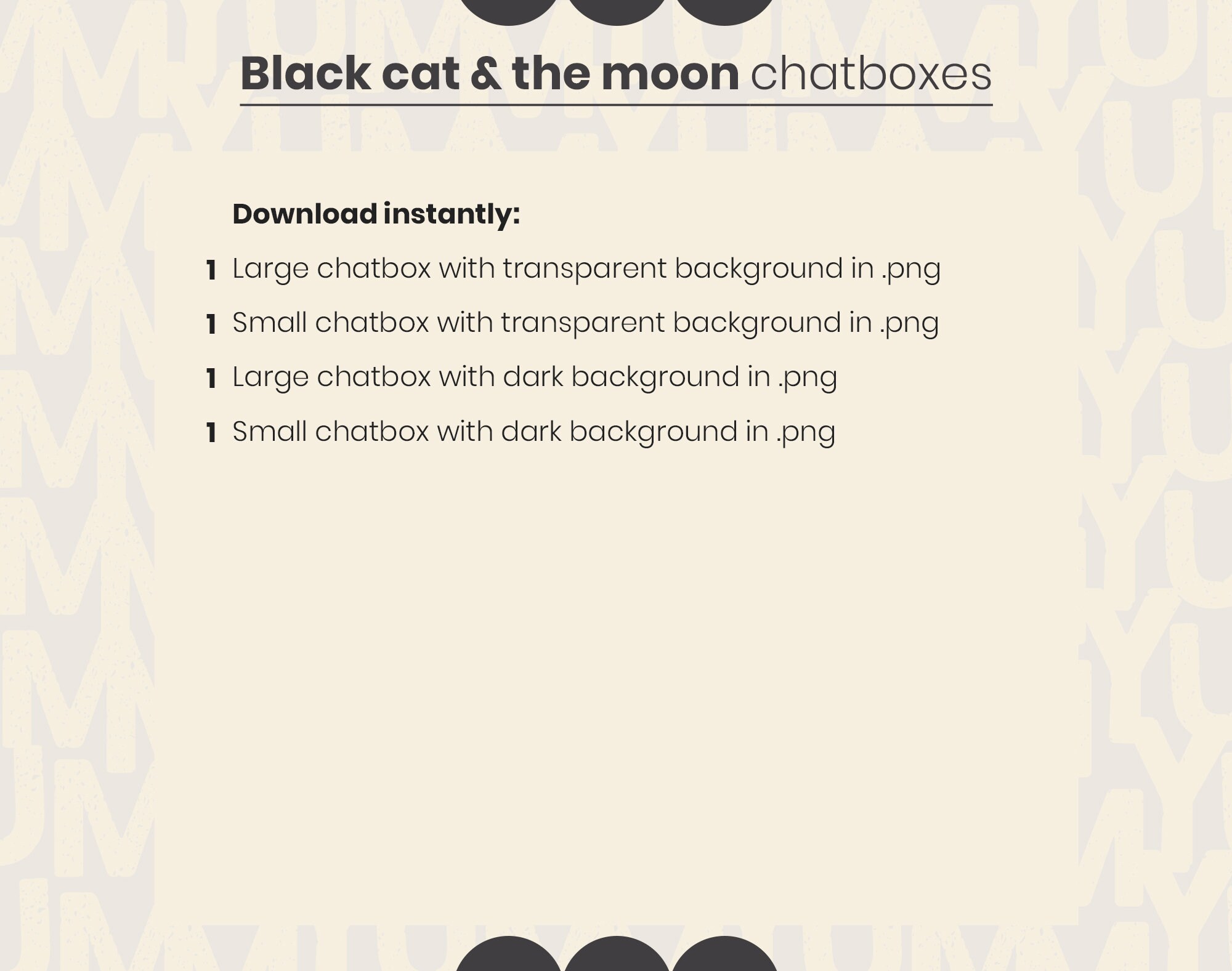 Black cat & the moon chatboxes

Download instantly:

1 Large chatbox with transparent background in .png

1 Small chatbox with transparent background in .png

1 Large chatbox with dark background in .png

1 Small chatbox with dark background in .png